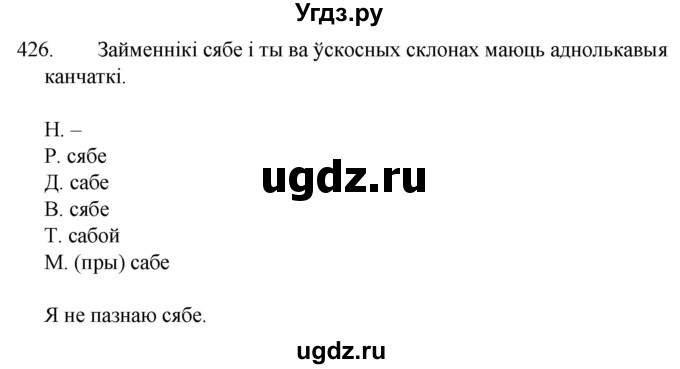 Угдз.ру

426. Займеннікі сябе і ты ва ўскосных склонах маюць аднолькавыя канчаткі.

Н. –
Р. сябе
Д. сабе
В. сябе
Т. сабой
М. (пры) сабе

ugdz.ru

Я не пазнаю сябе.

ugdz.ru